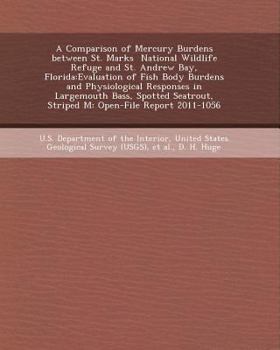 A Comparison of Mercury Burdens between St. Marks National Wildlife Refuge and St. Andrew Bay, Florida:Evaluation of Fish Body Burdens and Physiological Responses in Largemouth Bass, Spotted Seatrout, Striped M: Open-File Report 2011-1056

U.S. Department of the Interior, United States Geological Survey (USGS), et al., D. H. Huge